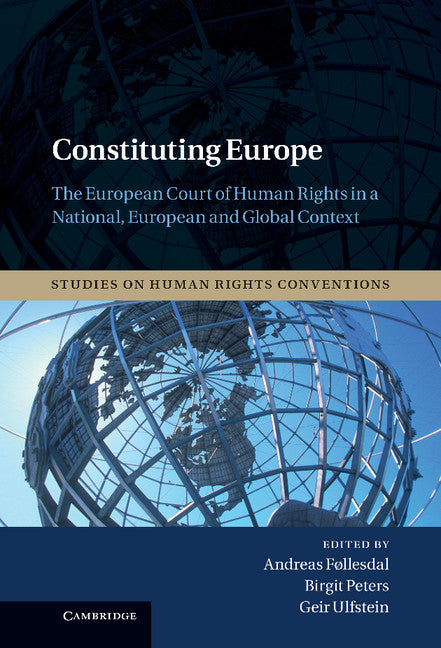 Constituting Europe

The European Court of Human Rights in a National, European and Global Context

STUDIES ON HUMAN RIGHTS CONVENTIONS

EDITED BY
Andreas Føllesdal
Birgit Peters
Geir Ulfstein

CAMBRIDGE